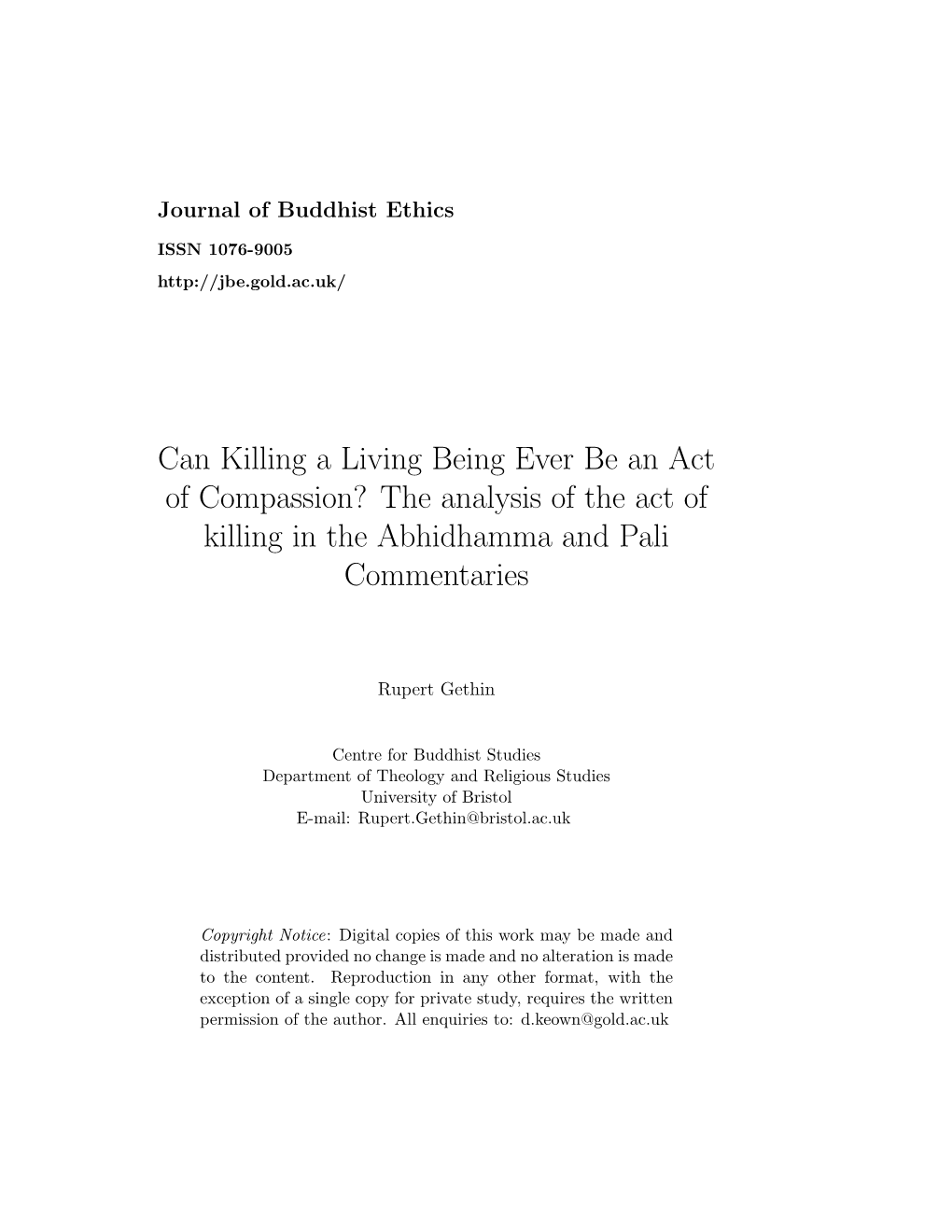 Journal of Buddhist Ethics

ISSN 1076-9005

http://jbe.gold.ac.uk/

Can Killing a Living Being Ever Be an Act of Compassion? The analysis of the act of killing in the Abhidhamma and Pali Commentaries

Rupert Gethin

Centre for Buddhist Studies
Department of Theology and Religious Studies
University of Bristol
E-mail: Rupert.Gethin@bristol.ac.uk

Copyright Notice: Digital copies of this work may be made and distributed provided no change is made and no alteration is made to the content. Reproduction in any other format, with the exception of a single copy for private study, requires the written permission of the author. All enquiries to: d.keown@gold.ac.uk